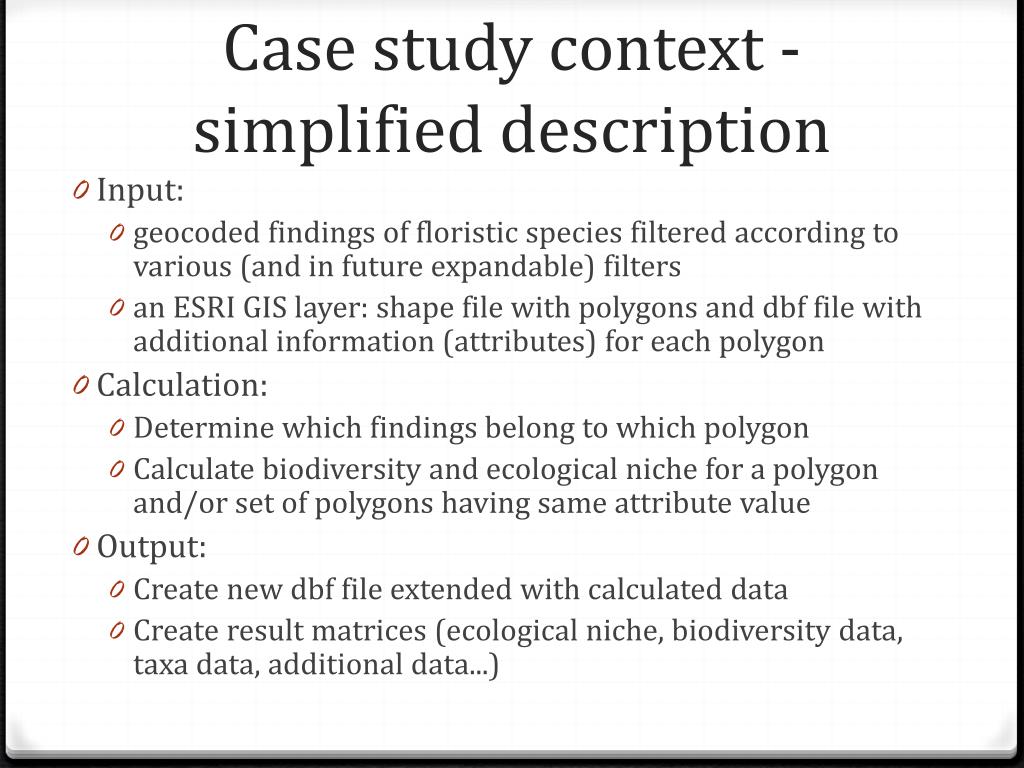 Case study context - simplified description

0 Input:
0 geocoded findings of floristic species filtered according to various (and in future expandable) filters
0 an ESRI GIS layer: shape file with polygons and dbf file with additional information (attributes) for each polygon
0 Calculation:
0 Determine which findings belong to which polygon
0 Calculate biodiversity and ecological niche for a polygon and/or set of polygons having same attribute value
0 Output:
0 Create new dbf file extended with calculated data
0 Create result matrices (ecological niche, biodiversity data, taxa data, additional data...)